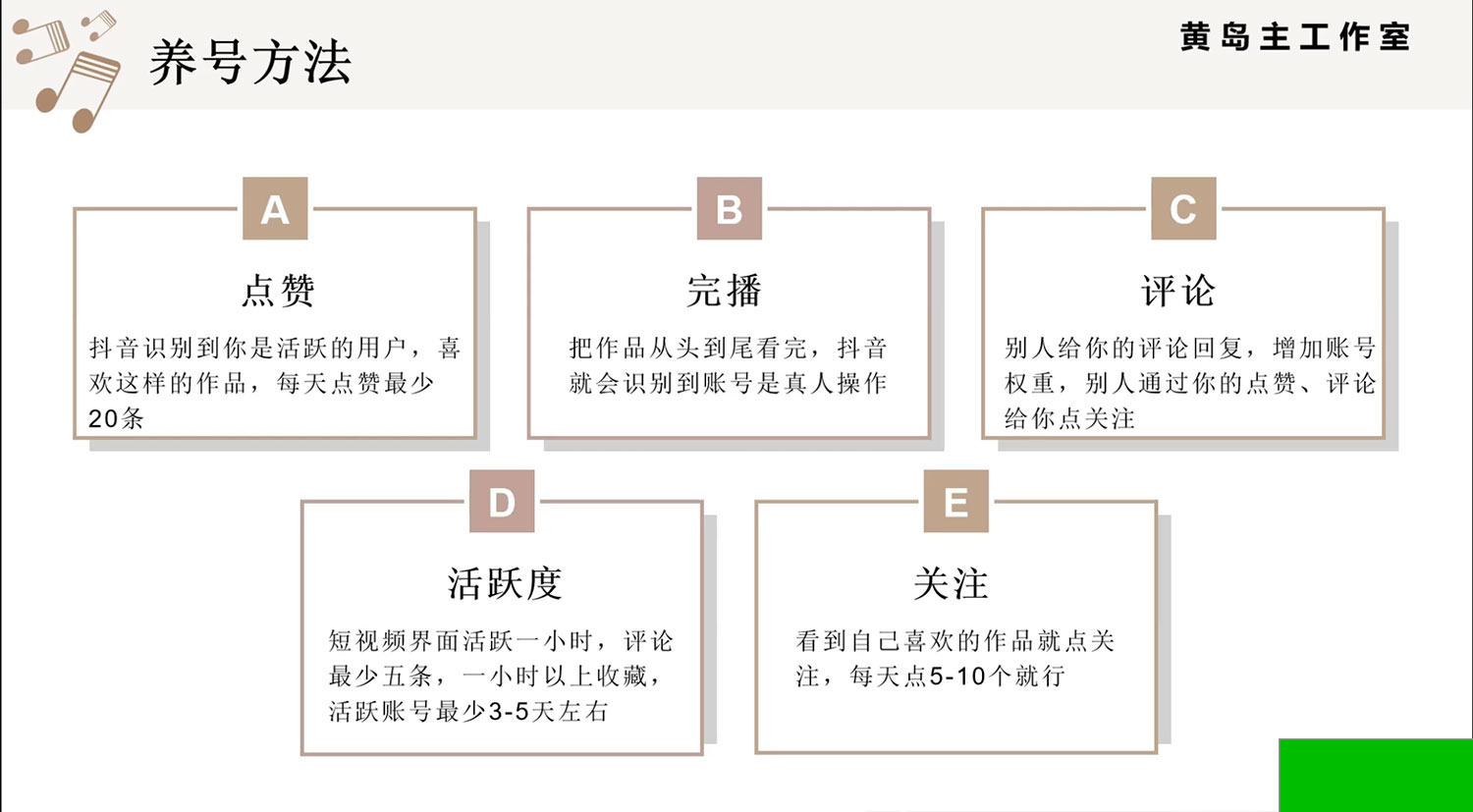 养号方法

黄岛主工作室

A

点赞

抖音识别到你是活跃的用户，喜欢这样的作品，每天点赞最少20条

B

完播

把作品从头到尾看完，抖音就会识别到账号是真人操作

C

评论

别人给你的评论回复，增加账号权重，别人通过你的点赞、评论给你点关注

D

活跃度

短视频界面活跃一小时，评论最少五条，一小时以上收藏，活跃账号最少3-5天左右

E

关注

看到自己喜欢的作品就点关注，每天点5-10个就行